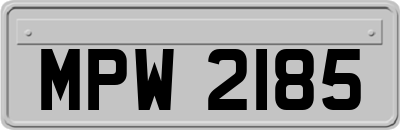 MPW 2185